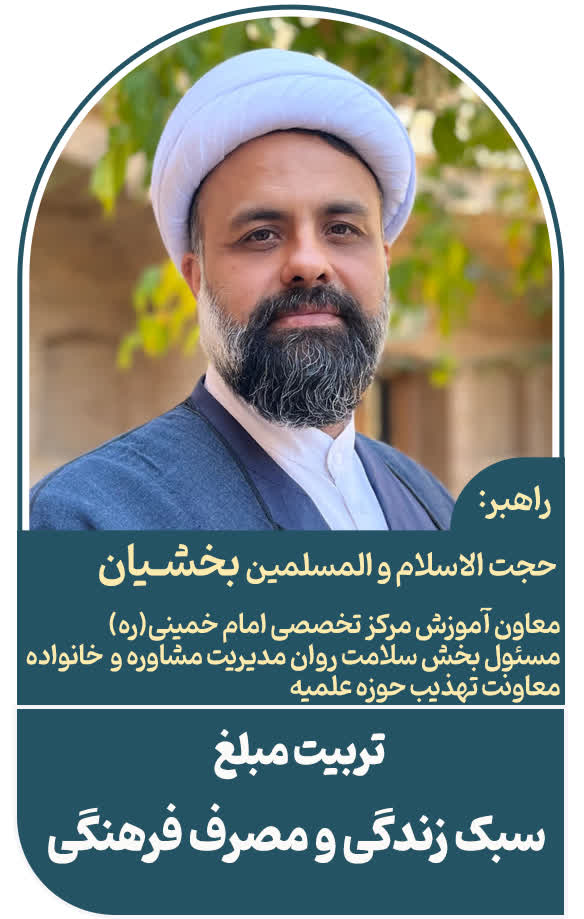 راهبر:

حجت الاسلام و المسلمین بخشیان

معاون آموزش مرکز تخصصی امام خمینی(ره)
مسئول بخش سلامت روان مدیریت مشاوره و خانواده
معاونت تهذیب حوزه علمیه

تربیت مبلغ

سبک زندگی و مصرف فرهنگی